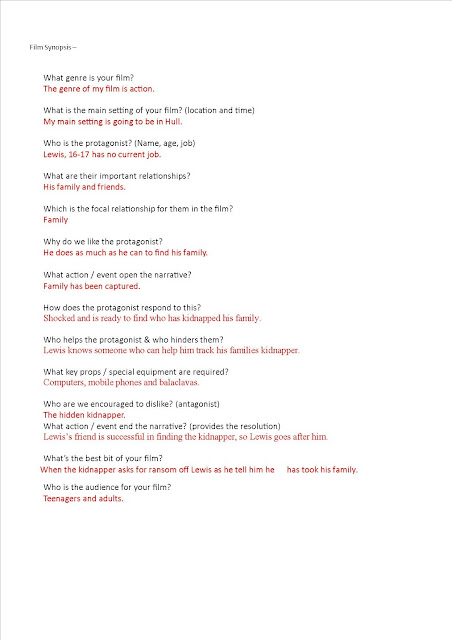 Film Synopsis –

What genre is your film?
The genre of my film is action.

What is the main setting of your film? (location and time)
My main setting is going to be in Hull.

Who is the protagonist? (Name, age, job)
Lewis, 16-17 has no current job.

What are their important relationships?
His family and friends.

Which is the focal relationship for them in the film?
Family

Why do we like the protagonist?
He does as much as he can to find his family.

What action / event open the narrative?
Family has been captured.

How does the protagonist respond to this?
Shocked and is ready to find who has kidnapped his family.

Who helps the protagonist & who hinders them?
Lewis knows someone who can help him track his families kidnapper.

What key props / special equipment are required?
Computers, mobile phones and balaclavas.

Who are we encouraged to dislike? (antagonist)
The hidden kidnapper.
What action / event end the narrative? (provides the resolution)
Lewis's friend is successful in finding the kidnapper, so Lewis goes after him.

What's the best bit of your film?
When the kidnapper asks for ransom off Lewis as he tell him he has took his family.

Who is the audience for your film?
Teenagers and adults.